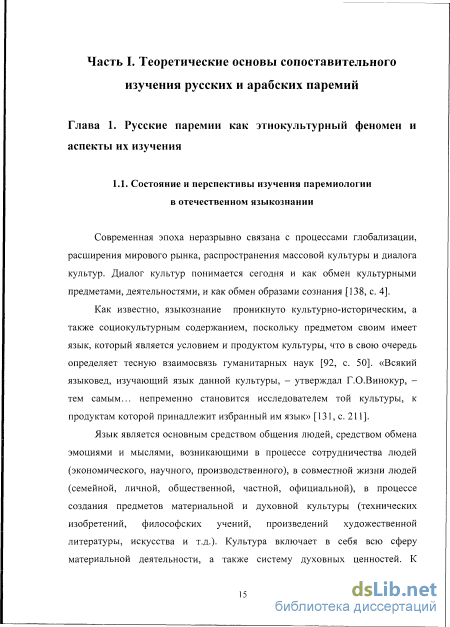 Часть I. Теоретические основы сопоставительного изучения русских и арабских паремий

Глава 1. Русские паремии как этнокультурный феномен и аспекты их изучения

1.1. Состояние и перспективы изучения паремиологии в отечественном языкознании

Современная эпоха неразрывно связана с процессами глобализации, расширения мирового рынка, распространения массовой культуры и диалога культур. Диалог культур понимается сегодня и как обмен культурными предметами, деятельностями, и как обмен образами сознания [138, с. 4].

Как известно, языкознание проникнуто культурно-историческим, а также социокультурным содержанием, поскольку предметом своим имеет язык, который является условием и продуктом культуры, что в свою очередь определяет тесную взаимосвязь гуманитарных наук [92, с. 50]. «Всякий языковед, изучающий язык данной культуры, – утверждал Г.О.Винокур, – тем самым… непременно становится исследователем той культуры, к продуктам которой принадлежит избранный им язык» [131, с. 211].

Язык является основным средством общения людей, средством обмена эмоциями и мыслями, возникающими в процессе сотрудничества людей (экономического, научного, производственного), в совместной жизни людей (семейной, личной, общественной, частной, официальной), в процессе создания предметов материальной и духовной культуры (технических изобретений, философских учений, произведений художественной литературы, искусства и т.д.). Культура включает в себя всю сферу материальной деятельности, а также систему духовных ценностей. К

15

dsLib.net
библиотека диссертаций